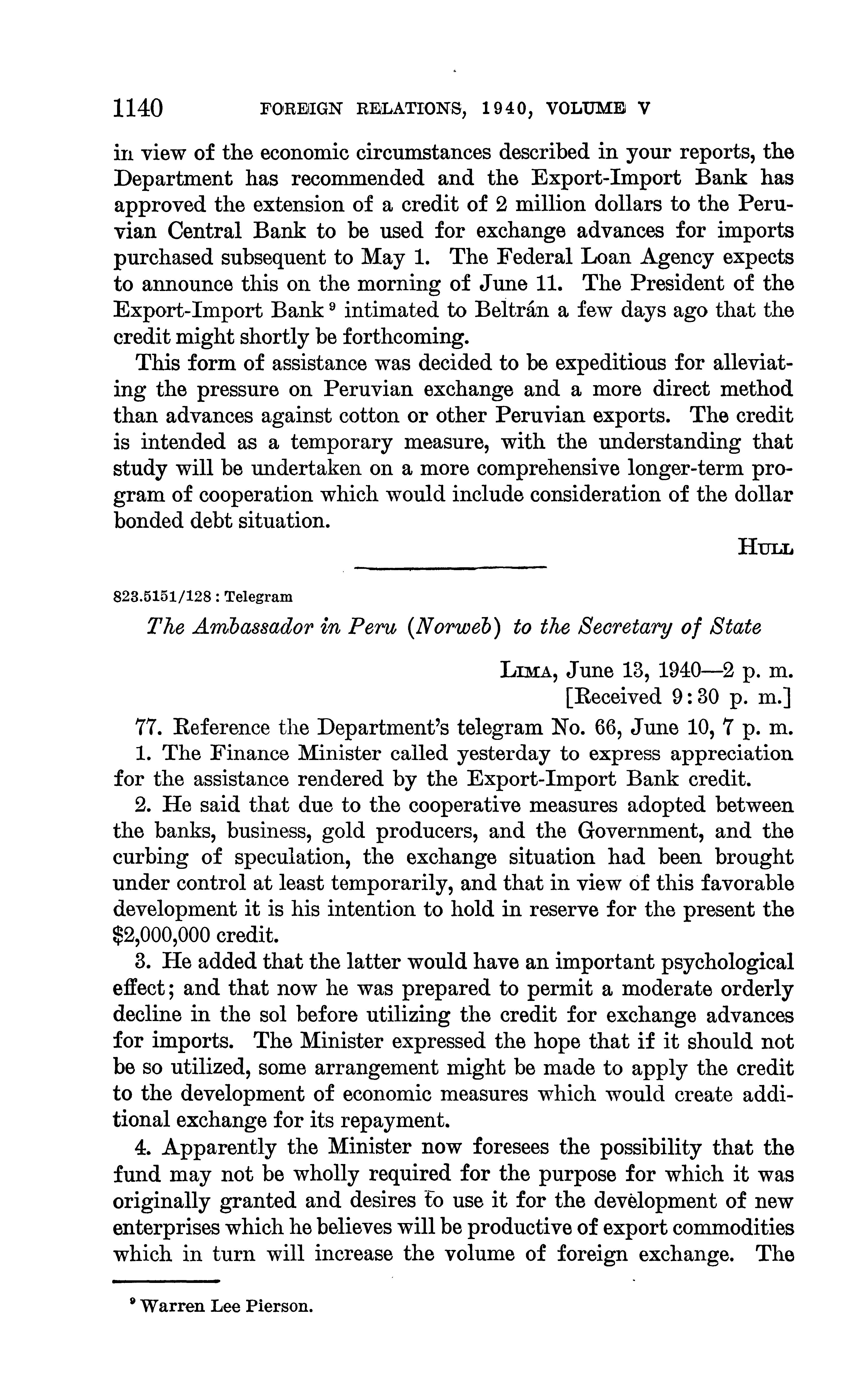 1140 FOREIGN RELATIONS, 1940, VOLUME V

in view of the economic circumstances described in your reports, the Department has recommended and the Export-Import Bank has approved the extension of a credit of 2 million dollars to the Peruvian Central Bank to be used for exchange advances for imports purchased subsequent to May 1. The Federal Loan Agency expects to announce this on the morning of June 11. The President of the Export-Import Bank $^9$ intimated to Beltrán a few days ago that the credit might shortly be forthcoming.

This form of assistance was decided to be expeditious for alleviating the pressure on Peruvian exchange and a more direct method than advances against cotton or other Peruvian exports. The credit is intended as a temporary measure, with the understanding that study will be undertaken on a more comprehensive longer-term program of cooperation which would include consideration of the dollar bonded debt situation.

HULL

823.5151/128 : Telegram

The Ambassador in Peru (Norweb) to the Secretary of State

LIMA, June 13, 1940—2 p. m.
[Received 9:30 p. m.]

77. Reference the Department's telegram No. 66, June 10, 7 p. m.

1. The Finance Minister called yesterday to express appreciation for the assistance rendered by the Export-Import Bank credit.

2. He said that due to the cooperative measures adopted between the banks, business, gold producers, and the Government, and the curbing of speculation, the exchange situation had been brought under control at least temporarily, and that in view of this favorable development it is his intention to hold in reserve for the present the $2,000,000 credit.

3. He added that the latter would have an important psychological effect; and that now he was prepared to permit a moderate orderly decline in the sol before utilizing the credit for exchange advances for imports. The Minister expressed the hope that if it should not be so utilized, some arrangement might be made to apply the credit to the development of economic measures which would create additional exchange for its repayment.

4. Apparently the Minister now foresees the possibility that the fund may not be wholly required for the purpose for which it was originally granted and desires to use it for the development of new enterprises which he believes will be productive of export commodities which in turn will increase the volume of foreign exchange. The

$^9$ Warren Lee Pierson.